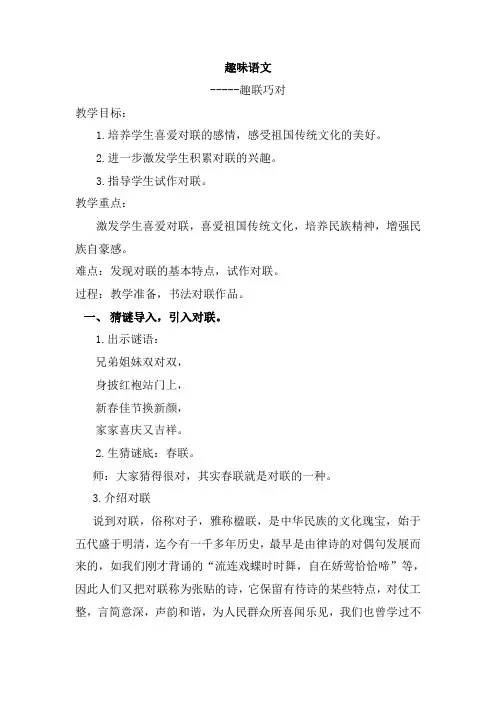 趣味语文

-----趣联巧对

教学目标：

1.培养学生喜爱对联的感情，感受祖国传统文化的美好。

2.进一步激发学生积累对联的兴趣。

3.指导学生试作对联。

教学重点：

激发学生喜爱对联，喜爱祖国传统文化，培养民族精神，增强民族自豪感。

难点：发现对联的基本特点，试作对联。

过程：教学准备，书法对联作品。

一、猜谜导入，引入对联。

1.出示谜语：

兄弟姐妹双对双，

身披红袍站门上，

新春佳节换新颜，

家家喜庆又吉祥。

2.生猜谜底：春联。

师：大家猜得很对，其实春联就是对联的一种。

3.介绍对联

说到对联，俗称对子，雅称楹联，是中华民族的文化瑰宝，始于五代盛于明清，迄今有一千多年历史，最早是由律诗的对偶句发展而来的，如我们刚才背诵的“流连戏蝶时时舞，自在娇莺恰恰啼”等，因此人们又把对联称为张贴的诗，它保留有待诗的某些特点，对仗工整，言简意深，声韵和谐，为人民群众所喜闻乐见，我们也曾学过不